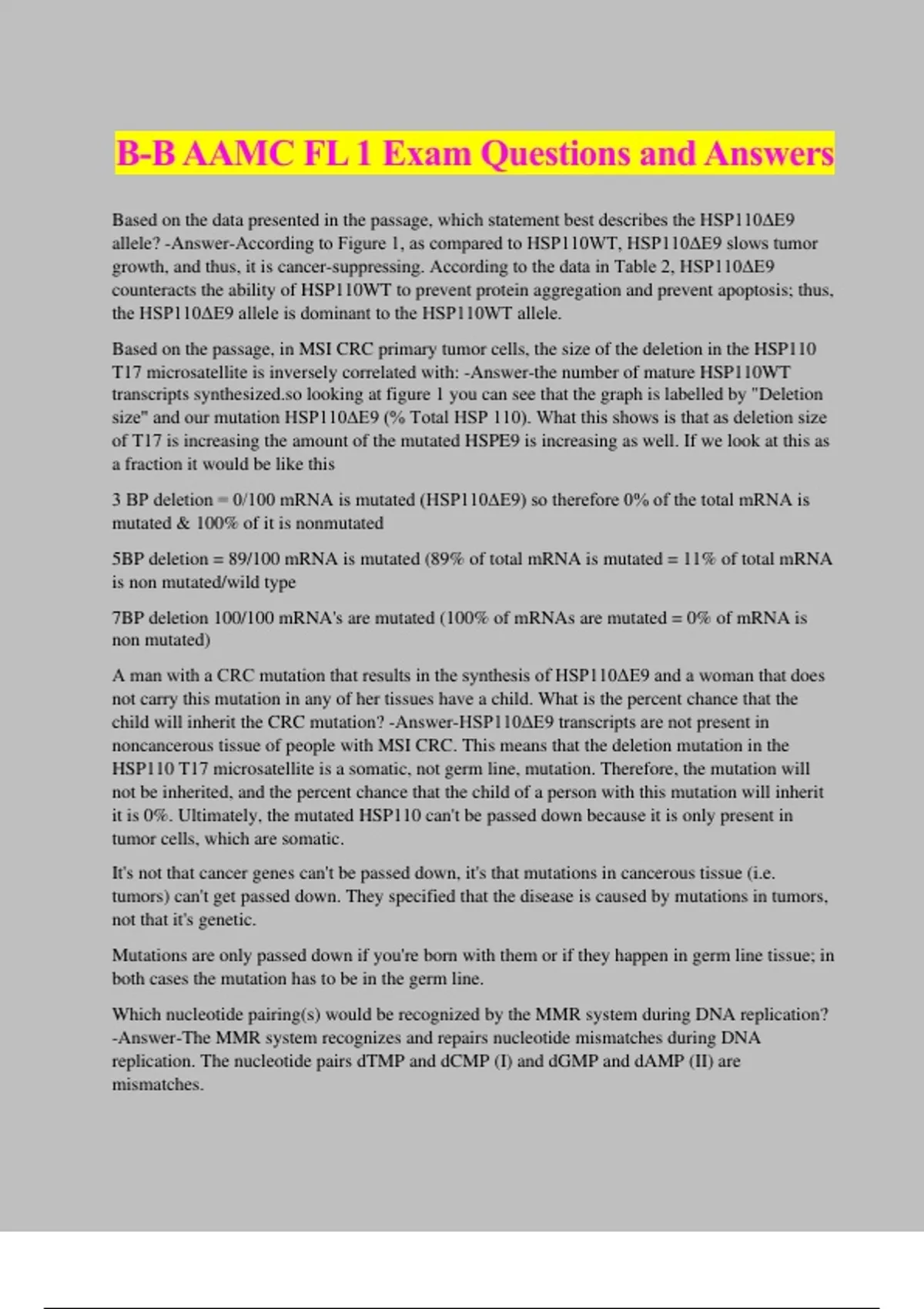 B-B AAMC FL 1 Exam Questions and Answers

Based on the data presented in the passage, which statement best describes the HSP110ΔE9 allele? -Answer-According to Figure 1, as compared to HSP110WT, HSP110ΔE9 slows tumor growth, and thus, it is cancer-suppressing. According to the data in Table 2, HSP110ΔE9 counteracts the ability of HSP110WT to prevent protein aggregation and prevent apoptosis; thus, the HSP110ΔE9 allele is dominant to the HSP110WT allele.

Based on the passage, in MSI CRC primary tumor cells, the size of the deletion in the HSP110 T17 microsatellite is inversely correlated with: -Answer-the number of mature HSP110WT transcripts synthesized.so looking at figure 1 you can see that the graph is labelled by "Deletion size" and our mutation HSP110ΔE9 (% Total HSP 110). What this shows is that as deletion size of T17 is increasing the amount of the mutated HSPE9 is increasing as well. If we look at this as a fraction it would be like this

3 BP deletion = 0/100 mRNA is mutated (HSP110ΔE9) so therefore 0% of the total mRNA is mutated & 100% of it is nonmutated

5BP deletion = 89/100 mRNA is mutated (89% of total mRNA is mutated = 11% of total mRNA is non mutated/wild type

7BP deletion 100/100 mRNA's are mutated (100% of mRNAs are mutated = 0% of mRNA is non mutated)

A man with a CRC mutation that results in the synthesis of HSP110ΔE9 and a woman that does not carry this mutation in any of her tissues have a child. What is the percent chance that the child will inherit the CRC mutation? -Answer-HSP110ΔE9 transcripts are not present in noncancerous tissue of people with MSI CRC. This means that the deletion mutation in the HSP110 T17 microsatellite is a somatic, not germ line, mutation. Therefore, the mutation will not be inherited, and the percent chance that the child of a person with this mutation will inherit it is 0%. Ultimately, the mutated HSP110 can't be passed down because it is only present in tumor cells, which are somatic.

It's not that cancer genes can't be passed down, it's that mutations in cancerous tissue (i.e. tumors) can't get passed down. They specified that the disease is caused by mutations in tumors, not that it's genetic.

Mutations are only passed down if you're born with them or if they happen in germ line tissue; in both cases the mutation has to be in the germ line.

Which nucleotide pairing(s) would be recognized by the MMR system during DNA replication? -Answer-The MMR system recognizes and repairs nucleotide mismatches during DNA replication. The nucleotide pairs dTMP and dCMP (I) and dGMP and dAMP (II) are mismatches.